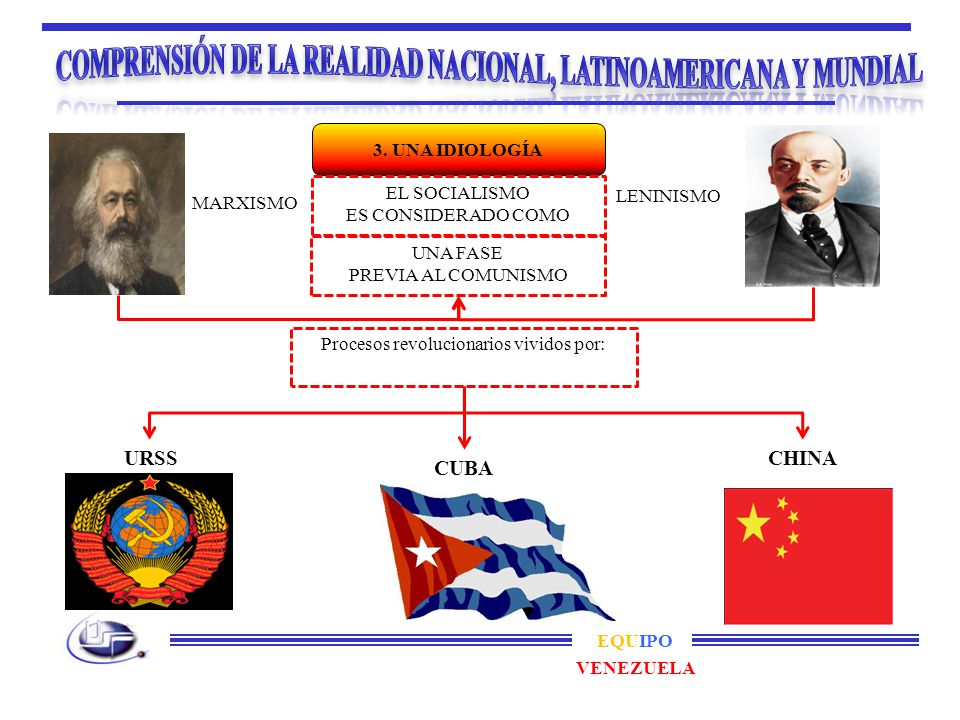 COMPRENSIÓN DE LA REALIDAD NACIONAL, LATINOAMERICANA Y MUNDIAL

3. UNA IDIOLOGÍA

MARXISMO

EL SOCIALISMO ES CONSIDERADO COMO

LENINISMO

UNA FASE PREVIA AL COMUNISMO

Procesos revolucionarios vividos por:

URSS

CUBA

CHINA

EQUIPO

VENEZUELA